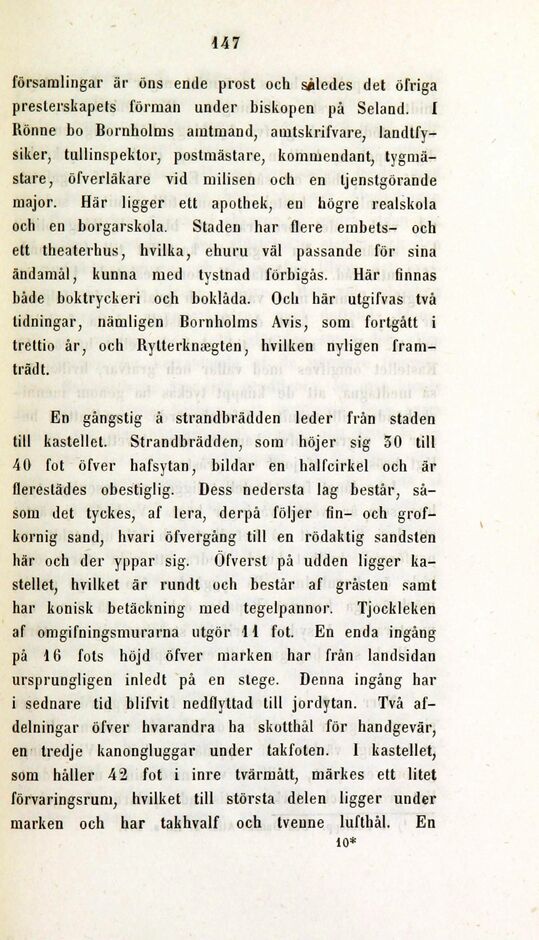 147

församlingar är öns ende prost och således det öfriga presterskapets förman under biskopen på Seland. I Rönne bo Bornholms amtmand, amtskrifvare, landtfysiker, tullinspektor, postmästare, kommendant, tygmästare, öfverläkare vid milisen och en tjenstgörande major. Här ligger ett apothek, en högre realskola och en borgarskola. Staden har flere embets- och ett theaterhus, hvilka, ehuru väl passande för sina ändamål, kunna med tystnad förbigås. Här finnas både boktryckeri och boklåda. Och här utgifvas två tidningar, nämligen Bornholms Avis, som fortgått i trettio år, och Rytterknægten, hvilken nyligen framträdt.

En gångstig å strandbrädden leder från staden till kastellet. Strandbrädden, som höjer sig 30 till 40 fot öfver hafsytan, bildar en halfcirkel och är flerestädes obestiglig. Dess nedersta lag består, såsom det tyckes, af lera, derpå följer fin- och grofkornig sand, hvari öfvergång till en rödaktig sandsten här och der yppar sig. Öfverst på udden ligger kastellet, hvilket är rundt och består af gråsten samt har konisk betäckning med tegelpannor. Tjockleken af omgifningsmurarna utgör 11 fot. En enda ingång på 16 fots höjd öfver marken har från landsidan ursprungligen inledt på en stege. Denna ingång har i sednare tid blifvit nedflyttad till jordytan. Två afdelningar öfver hvarandra ha skotthål för handgevär, en tredje kanongluggar under takfoten. I kastellet, som håller 42 fot i inre tvärmått, märkes ett litet förvaringsrum, hvilket till största delen ligger under marken och har takhvalf och tvenne lufthål. En

10*